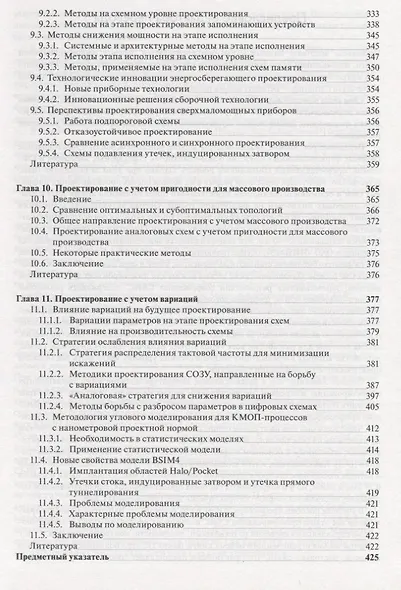 9.2.2. Методы на схемном уровне проектирования 333
9.2.3. Методы на этапе проектирования запоминающих устройств 338
9.3. Методы снижения мощности на этапе исполнения 345
9.3.1. Системные и архитектурные методы на этапе исполнения 345
9.3.2. Методы этапа исполнения на схемном уровне 347
9.3.3. Методы, применяемые на этапе исполнения схем памяти 350
9.4. Технологические инновации энергосберегающего проектирования 354
9.4.1. Новые приборные технологии 354
9.4.2. Инновационные решения сборочной технологии 355
9.5. Перспективы проектирования сверхмаломощных приборов 356
9.5.1. Работа подпороговой схемы 356
9.5.2. Отказоустойчивое проектирование 357
9.5.3. Сравнение асинхронного и синхронного проектирования 357
9.5.4. Схемы подавления утечек, индуцированных затвором 358
Литература 359

Глава 10. Проектирование с учетом пригодности для массового производства 365
10.1. Введение 365
10.2. Сравнение оптимальных и субоптимальных топологий 366
10.3. Общее направление проектирования с учетом массового производства 372
10.4. Проектирование аналоговых схем с учетом пригодности для массового производства 373
10.5. Некоторые практические методы 375
10.6. Заключение 376
Литература 376

Глава 11. Проектирование с учетом вариаций 377
11.1. Влияние вариаций на будущее проектирование 377
11.1.1. Вариации параметров на этапе проектирования схем 377
11.1.2. Влияние на производительность схемы 379
11.2. Стратегии ослабления влияния вариаций 381
11.2.1. Стратегия распределения тактовой частоты для минимизации искажений 381
11.2.2. Методики проектирования СОЗУ, направленные на борьбу с вариациями 387
11.2.3. «Аналоговая» стратегия для снижения вариаций 397
11.2.4. Методы борьбы с разбросом параметров в цифровых схемах 405
11.3. Методология углового моделирования для КМОП-процессов с нанометровой проектной нормой 412
11.3.1. Необходимость в статистических моделях 413
11.3.2. Применение статистической модели 414
11.4. Новые свойства модели BSIM4 418
11.4.1. Имплантация областей Halo/Pocket 418
11.4.2. Утечки стока, индуцированные затвором и утечка прямого туннелирования 419
11.4.3. Проблемы моделирования 421
11.4.4. Характерные проблемы моделирования 421
11.4.5. Выводы по моделированию 421
11.5. Заключение 422
Литература 422
Предметный указатель 425